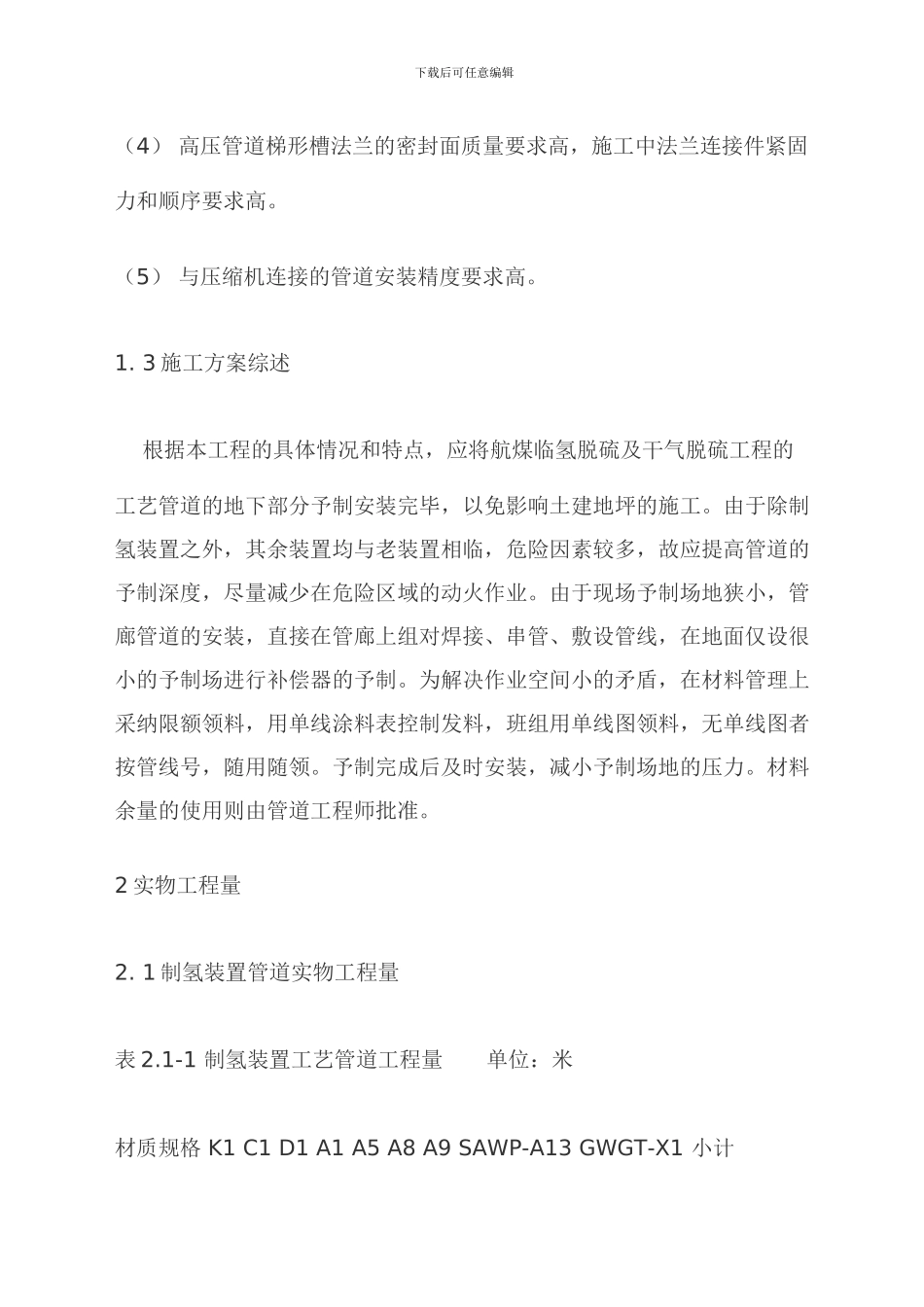 下载后可任意编辑

（4） 高压管道梯形槽法兰的密封面质量要求高，施工中法兰连接件紧固力和顺序要求高。

（5） 与压缩机连接的管道安装精度要求高。

1. 3 施工方案综述

根据本工程的具体情况和特点，应将航煤临氢脱硫及干气脱硫工程的工艺管道的地下部分予制安装完毕，以免影响土建地坪的施工。由于除制氢装置之外，其余装置均与老装置相临，危险因素较多，故应提高管道的予制深度，尽量减少在危险区域的动火作业。由于现场予制场地狭小，管廊管道的安装，直接在管廊上组对焊接、串管、敷设管线，在地面仅设很小的予制场进行补偿器的予制。为解决作业空间小的矛盾，在材料管理上采纳限额领料，用单线涂料表控制发料，班组用单线图领料，无单线图者按管线号，随用随领。予制完成后及时安装，减小予制场地的压力。材料余量的使用则由管道工程师批准。

2 实物工程量

2. 1 制氢装置管道实物工程量

表 2.1-1 制氢装置工艺管道工程量 单位：米

材质规格 K1 C1 D1 A1 A5 A8 A9 SAWP-A13 GWGT-X1 小计